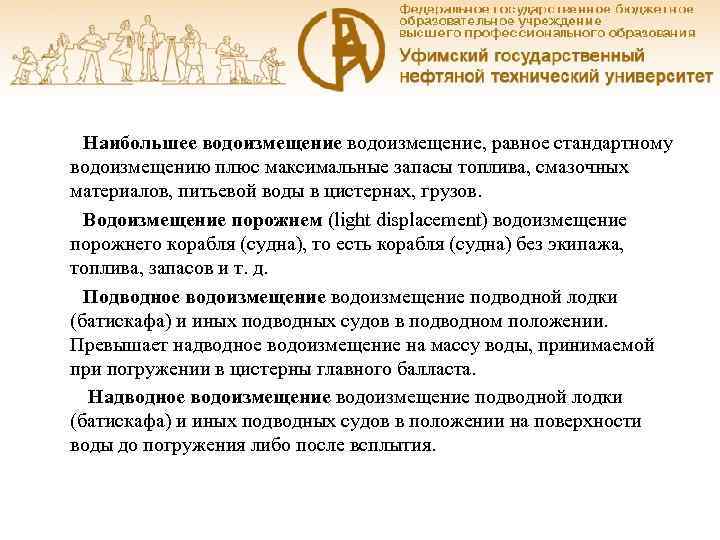 Федеральное государственное бюджетное образовательное учреждение высшего профессионального образования
Уфимский государственный нефтяной технический университет

Наибольшее водоизмещение водоизмещение, равное стандартному водоизмещению плюс максимальные запасы топлива, смазочных материалов, питьевой воды в цистернах, грузов.

Водоизмещение порожнем (light displacement) водоизмещение порожнего корабля (судна), то есть корабля (судна) без экипажа, топлива, запасов и т. д.

Подводное водоизмещение водоизмещение подводной лодки (батискафа) и иных подводных судов в подводном положении. Превышает надводное водоизмещение на массу воды, принимаемой при погружении в цистерны главного балласта.

Надводное водоизмещение водоизмещение подводной лодки (батискафа) и иных подводных судов в положении на поверхности воды до погружения либо после всплытия.